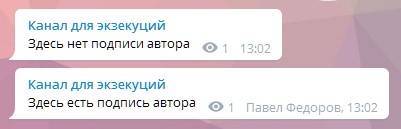 Канал для экзекуций
Здесь нет подписи автора 1 13:02

Канал для экзекуций
Здесь есть подпись автора 1 Павел Федоров, 13:02